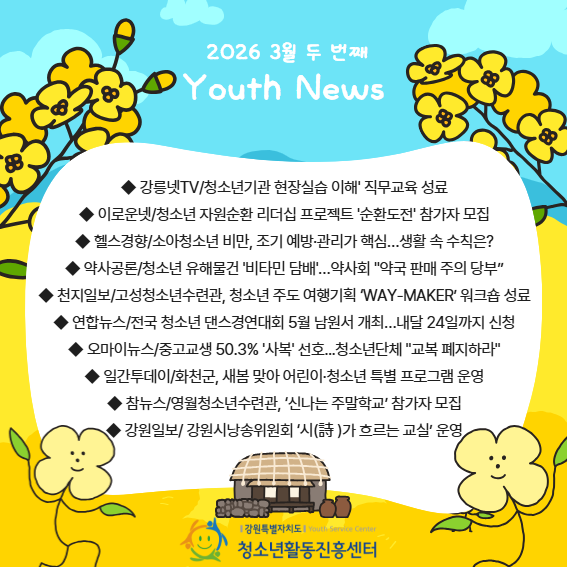 2026 3월 두 번째

Youth News

◆ 강릉넷TV/청소년기관 현장실습 이해' 직무교육 성료

◆ 이로운넷/청소년 자원순환 리더십 프로젝트 '순환도전' 참가자 모집

◆ 헬스경향/소아청소년 비만, 조기 예방·관리가 핵심…생활 속 수칙은?

◆ 약사공론/청소년 유해물건 '비타민 담배'…약사회 "약국 판매 주의 당부"

◆ 천지일보/고성청소년수련관, 청소년 주도 여행기획 'WAY-MAKER' 워크숍 성료

◆ 연합뉴스/전국 청소년 댄스경연대회 5월 남원서 개최…내달 24일까지 신청

◆ 오마이뉴스/중고교생 50.3% '사복' 선호…청소년단체 "교복 폐지하라"

◆ 일간투데이/화천군, 새봄 맞아 어린이·청소년 특별 프로그램 운영

◆ 참뉴스/영월청소년수련관, '신나는 주말학교' 참가자 모집

◆ 강원일보/ 강원시낭송위원회 '시(詩 )가 흐르는 교실' 운영

강원특별자치도 Youth Service Center
청소년활동진흥센터